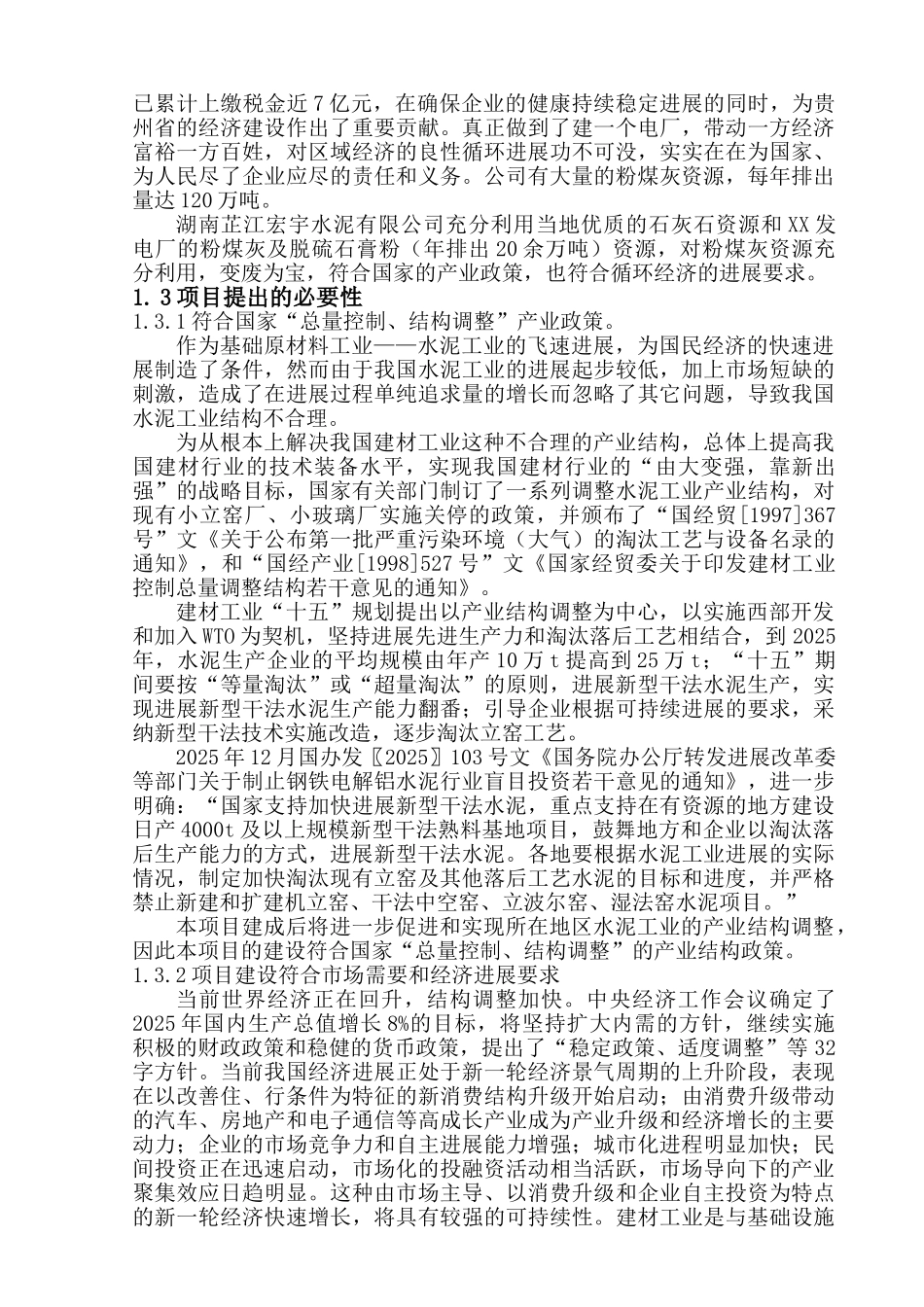 已累计上缴税金近 7 亿元，在确保企业的健康持续稳定进展的同时，为贵州省的经济建设作出了重要贡献。真正做到了建一个电厂，带动一方经济富裕一方百姓，对区域经济的良性循环进展功不可没，实实在在为国家、为人民尽了企业应尽的责任和义务。公司有大量的粉煤灰资源，每年排出量达 120 万吨。

湖南芷江宏宇水泥有限公司充分利用当地优质的石灰石资源和 XX 发电厂的粉煤灰及脱硫石膏粉（年排出 20 余万吨）资源，对粉煤灰资源充分利用，变废为宝，符合国家的产业政策，也符合循环经济的进展要求。

1.3 项目提出的必要性

1.3.1 符合国家“总量控制、结构调整”产业政策。

作为基础原材料工业——水泥工业的飞速进展，为国民经济的快速进展制造了条件，然而由于我国水泥工业的进展起步较低，加上市场短缺的刺激，造成了在进展过程单纯追求量的增长而忽略了其它问题，导致我国水泥工业结构不合理。

为从根本上解决我国建材工业这种不合理的产业结构，总体上提高我国建材行业的技术装备水平，实现我国建材行业的“由大变强，靠新出强”的战略目标，国家有关部门制订了一系列调整水泥工业产业结构，对现有小立窑厂、小玻璃厂实施关停的政策，并颁布了“国经贸[1997]367 号”文《关于公布第一批严重污染环境（大气）的淘汰工艺与设备名录的通知》，和“国经产业[1998]527 号”文《国家经贸委关于印发建材工业控制总量调整结构若干意见的通知》。

建材工业“十五”规划提出以产业结构调整为中心，以实施西部开发和加入 WTO 为契机，坚持进展先进生产力和淘汰落后工艺相结合，到 2025 年，水泥生产企业的平均规模由年产 10 万 t 提高到 25 万 t；“十五”期间要按“等量淘汰”或“超量淘汰”的原则，进展新型干法水泥生产，实现进展新型干法水泥生产能力翻番；引导企业根据可持续进展的要求，采纳新型干法技术实施改造，逐步淘汰立窑工艺。

2025 年 12 月国办发〖2025〗103 号文《国务院办公厅转发进展改革委等部门关于制止钢铁电解铝水泥行业盲目投资若干意见的通知》，进一步明确：“国家支持加快进展新型干法水泥，重点支持在有资源的地方建设日产 4000t 及以上规模新型干法熟料基地项目，鼓舞地方和企业以淘汰落后生产能力的方式，进展新型干法水泥。各地要根据水泥工业进展的实际情况，制定加快淘汰现有立窑及其他落后工艺水泥的目标和进度，并严格禁止新建和扩建机立窑、干法中空窑、立波尔窑、湿法窑水泥项目。”

本项目建成后将进一步促进和实现所在地区水泥工业的产业结构调整，因此本项目的建设符合国家“总量控制、结构调整”的产业结构政策。

1.3.2 项目建设符合市场需要和经济进展要求

当前世界经济正在回升，结构调整加快。中央经济工作会议确定了 2025 年国内生产总值增长 8%的目标，将坚持扩大内需的方针，继续实施积极的财政政策和稳健的货币政策，提出了“稳定政策、适度调整”等 32 字方针。当前我国经济进展正处于新一轮经济景气周期的上升阶段，表现在以改善住、行条件为特征的新消费结构升级开始启动；由消费升级带动的汽车、房地产和电子通信等高成长产业成为产业升级和经济增长的主要动力；企业的市场竞争力和自主进展能力增强；城市化进程明显加快；民间投资正在迅速启动，市场化的投融资活动相当活跃，市场导向下的产业聚集效应日趋明显。这种由市场主导、以消费升级和企业自主投资为特点的新一轮经济快速增长，将具有较强的可持续性。建材工业是与基础设施